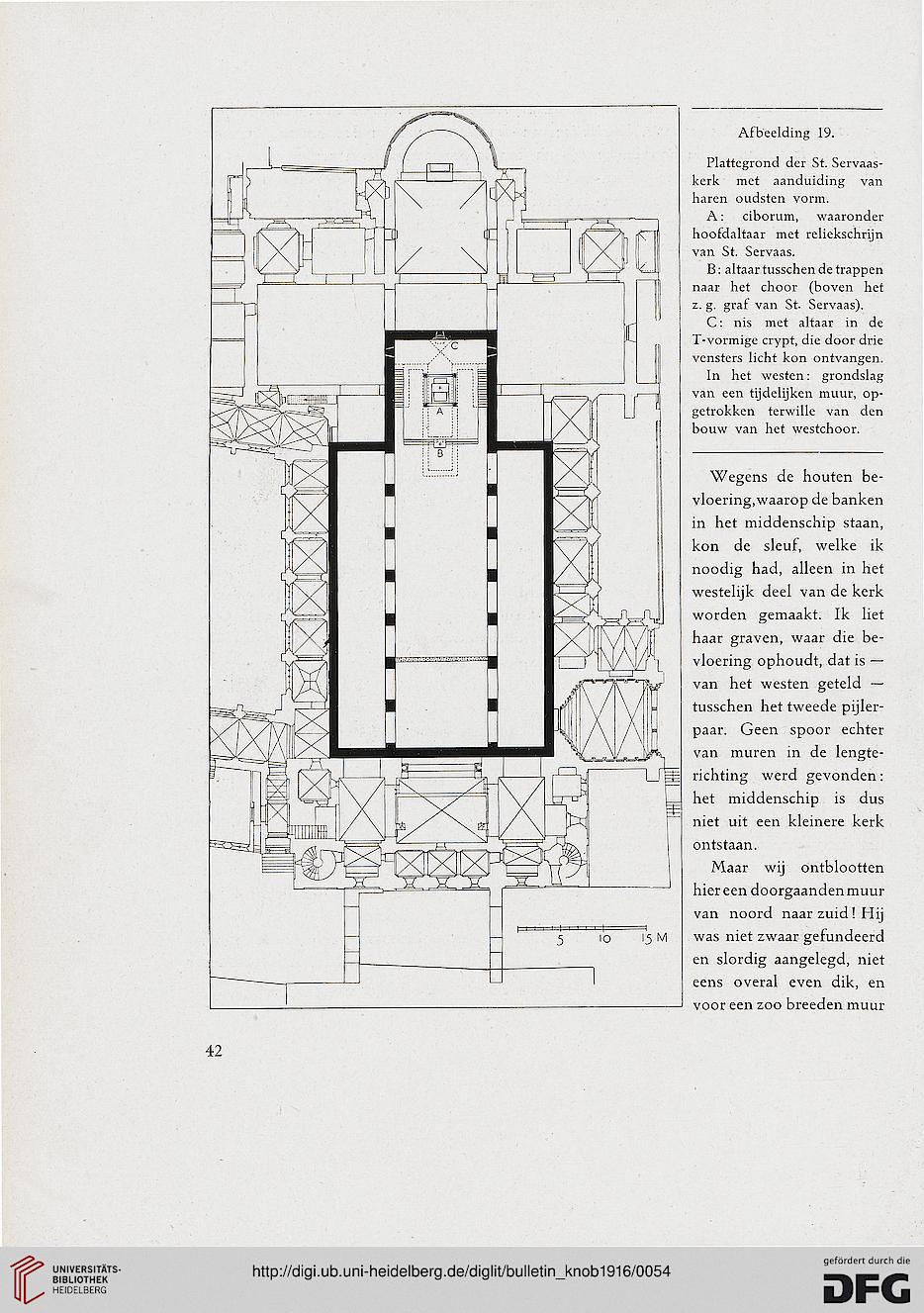 C

A

B

5 10 15 M

Afbeelding 19.

Plattegrond der St. Servaaskerk met aanduiding van haren oudsten vorm.

A: ciborum, waaronder hoofdaltaar met reliekschrijn van St. Servaas.

B: altaar tusschen de trappen naar het choor (boven het z. g. graf van St. Servaas).

C: nis met altaar in de T-vormige crypt, die door drie vensters licht kon ontvangen.

In het westen: grondslag van een tijdelijken muur, opgetrokken terwille van den bouw van het westchoor.

Wegens de houten bevloering, waarop de banken in het middenschip staan, kon de sleuf, welke ik noodig had, alleen in het westelijk deel van de kerk worden gemaakt. Ik liet haar graven, waar die bevloering ophoudt, dat is — van het westen geteld — tusschen het tweede pijlerpaar. Geen spoor echter van muren in de lengterichting werd gevonden: het middenschip is dus niet uit een kleinere kerk ontstaan.

Maar wij ontblootten hier een doorgaanden muur van noord naar zuid! Hij was niet zwaar gefundeerd en slordig aangelegd, niet eens overal even dik, en voor een zoo breeden muur

42

UNIVERSITÄTS-BIBLIOTHEK HEIDELBERG

http://digi.ub.uni-heidelberg.de/diglit/bulletin_knob1916/0054

gefördert durch die DFG